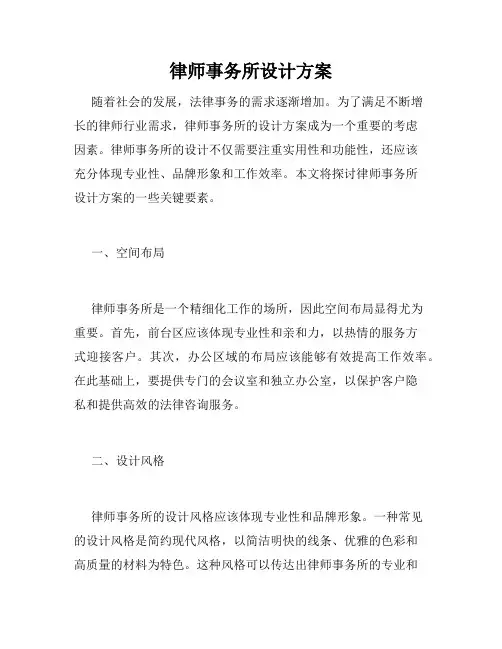 律师事务所设计方案

随着社会的发展，法律事务的需求逐渐增加。为了满足不断增长的律师行业需求，律师事务所的设计方案成为一个重要的考虑因素。律师事务所的设计不仅需要注重实用性和功能性，还应该充分体现专业性、品牌形象和工作效率。本文将探讨律师事务所设计方案的一些关键要素。

一、空间布局

律师事务所是一个精细化工作的场所，因此空间布局显得尤为重要。首先，前台区应该体现专业性和亲和力，以热情的服务方式迎接客户。其次，办公区域的布局应该能够有效提高工作效率。在此基础上，要提供专门的会议室和独立办公室，以保护客户隐私和提供高效的法律咨询服务。

二、设计风格

律师事务所的设计风格应该体现专业性和品牌形象。一种常见的设计风格是简约现代风格，以简洁明快的线条、优雅的色彩和高质量的材料为特色。这种风格可以传达出律师事务所的专业和